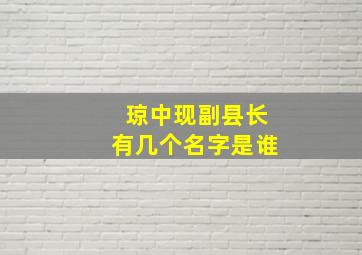 琼中现副县长
有几个名字是谁